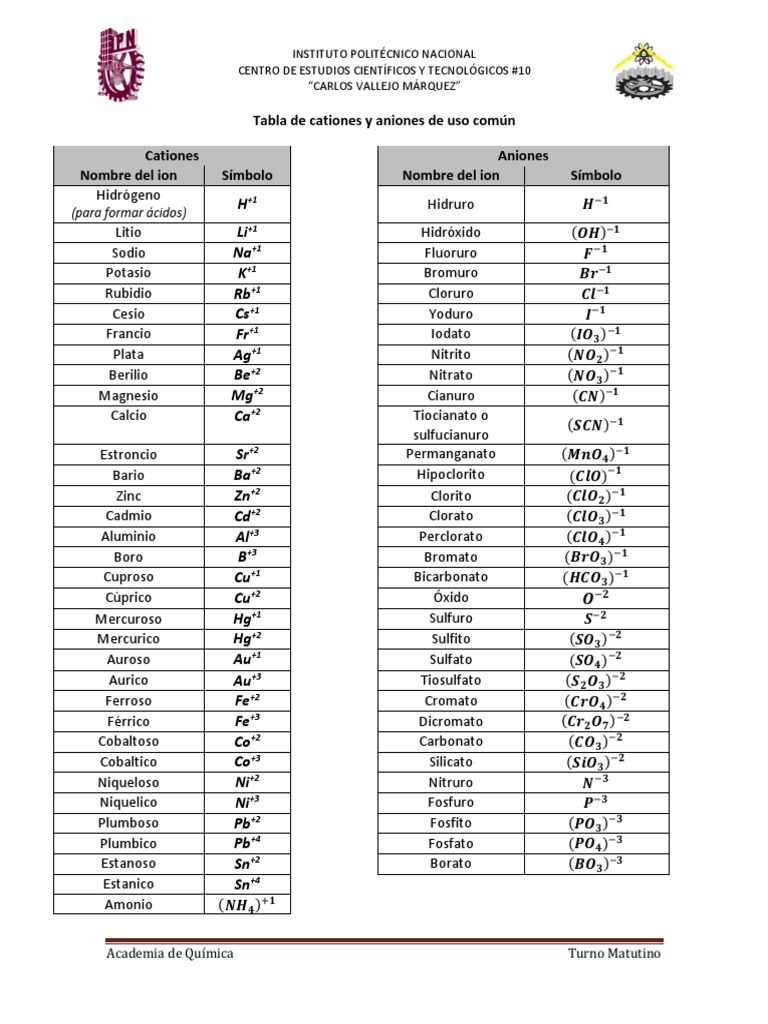 INSTITUTO POLITÉCNICO NACIONAL
CENTRO DE ESTUDIOS CIENTÍFICOS Y TECNOLÓGICOS #10
"CARLOS VALLEJO MÁRQUEZ"

Tabla de cationes y aniones de uso común

| Cationes | |
|---|---|
| Nombre del ion | Símbolo |
| Hidrógeno (para formar ácidos) | $H^{+1}$ |
| Litio | $Li^{+1}$ |
| Sodio | $Na^{+1}$ |
| Potasio | $K^{+1}$ |
| Rubidio | $Rb^{+1}$ |
| Cesio | $Cs^{+1}$ |
| Francio | $Fr^{+1}$ |
| Plata | $Ag^{+1}$ |
| Berilio | $Be^{+2}$ |
| Magnesio | $Mg^{+2}$ |
| Calcio | $Ca^{+2}$ |
| Estroncio | $Sr^{+2}$ |
| Bario | $Ba^{+2}$ |
| Zinc | $Zn^{+2}$ |
| Cadmio | $Cd^{+2}$ |
| Aluminio | $Al^{+3}$ |
| Boro | $B^{+3}$ |
| Cuproso | $Cu^{+1}$ |
| Cúprico | $Cu^{+2}$ |
| Mercuroso | $Hg^{+1}$ |
| Mercurico | $Hg^{+2}$ |
| Auroso | $Au^{+1}$ |
| Aurico | $Au^{+3}$ |
| Ferroso | $Fe^{+2}$ |
| Férrico | $Fe^{+3}$ |
| Cobaltoso | $Co^{+2}$ |
| Cobaltico | $Co^{+3}$ |
| Niqueloso | $Ni^{+2}$ |
| Niquelico | $Ni^{+3}$ |
| Plumboso | $Pb^{+2}$ |
| Plumbico | $Pb^{+4}$ |
| Estanoso | $Sn^{+2}$ |
| Estanico | $Sn^{+4}$ |
| Amonio | $(NH_4)^{+1}$ |

| Aniones | |
|---|---|
| Nombre del ion | Símbolo |
| Hidruro | $H^{-1}$ |
| Hidróxido | $(OH)^{-1}$ |
| Fluoruro | $F^{-1}$ |
| Bromuro | $Br^{-1}$ |
| Cloruro | $Cl^{-1}$ |
| Yoduro | $I^{-1}$ |
| Iodato | $(IO_3)^{-1}$ |
| Nitrito | $(NO_2)^{-1}$ |
| Nitrato | $(NO_3)^{-1}$ |
| Cianuro | $(CN)^{-1}$ |
| Tiocianato o sulfucianuro | $(SCN)^{-1}$ |
| Permanganato | $(MnO_4)^{-1}$ |
| Hipoclorito | $(ClO)^{-1}$ |
| Clorito | $(ClO_2)^{-1}$ |
| Clorato | $(ClO_3)^{-1}$ |
| Perclorato | $(ClO_4)^{-1}$ |
| Bromato | $(BrO_3)^{-1}$ |
| Bicarbonato | $(HCO_3)^{-1}$ |
| Óxido | $O^{-2}$ |
| Sulfuro | $S^{-2}$ |
| Sulfito | $(SO_3)^{-2}$ |
| Sulfato | $(SO_4)^{-2}$ |
| Tiosulfato | $(S_2O_3)^{-2}$ |
| Cromato | $(CrO_4)^{-2}$ |
| Dicromato | $(Cr_2O_7)^{-2}$ |
| Carbonato | $(CO_3)^{-2}$ |
| Silicato | $(SiO_3)^{-2}$ |
| Nitruro | $N^{-3}$ |
| Fosfuro | $P^{-3}$ |
| Fosfito | $(PO_3)^{-3}$ |
| Fosfato | $(PO_4)^{-3}$ |
| Borato | $(BO_3)^{-3}$ |

Academia de Química
Turno Matutino